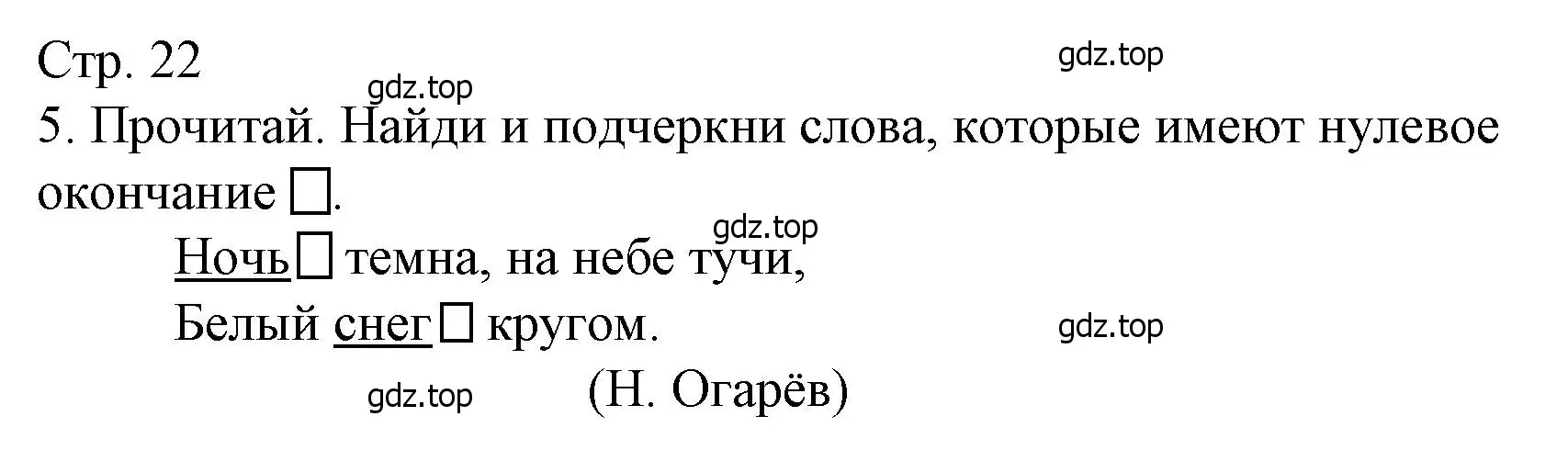 Стр. 22

gdz.top

gdz.top

5. Прочитай. Найди и подчеркни слова, которые имеют нулевое окончание □.

gdz.top

Ночь□ темна, на небе тучи,
Белый снег□ кругом.

gdz.top

gdz.top

(Н. Огарёв)